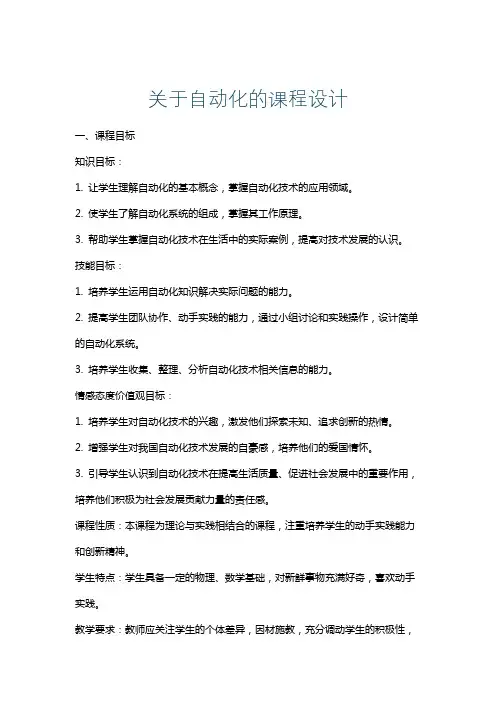 关于自动化的课程设计

一、课程目标

知识目标：

1. 让学生理解自动化的基本概念，掌握自动化技术的应用领域。

2. 使学生了解自动化系统的组成，掌握其工作原理。

3. 帮助学生掌握自动化技术在生活中的实际案例，提高对技术发展的认识。

技能目标：

1. 培养学生运用自动化知识解决实际问题的能力。

2. 提高学生团队协作、动手实践的能力，通过小组讨论和实践操作，设计简单的自动化系统。

3. 培养学生收集、整理、分析自动化技术相关信息的能力。

情感态度价值观目标：

1. 培养学生对自动化技术的兴趣，激发他们探索未知、追求创新的热情。

2. 增强学生对我国自动化技术发展的自豪感，培养他们的爱国情怀。

3. 引导学生认识到自动化技术在提高生活质量、促进社会发展中的重要作用，培养他们积极为社会发展贡献力量的责任感。

课程性质：本课程为理论与实践相结合的课程，注重培养学生的动手实践能力和创新精神。

学生特点：学生具备一定的物理、数学基础，对新鲜事物充满好奇，喜欢动手实践。

教学要求：教师应关注学生的个体差异，因材施教，充分调动学生的积极性，